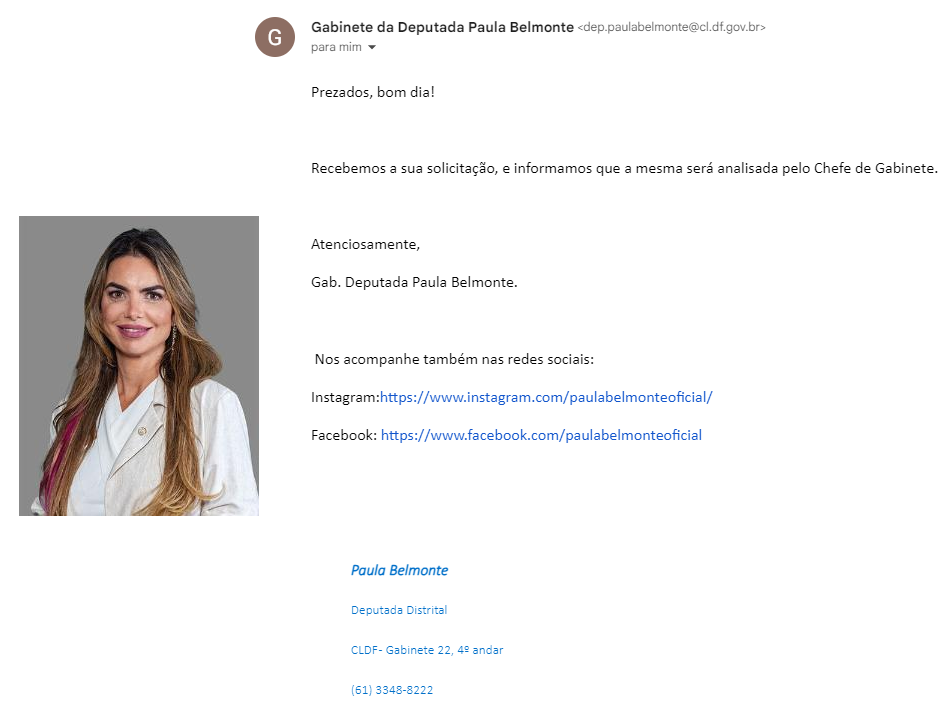 G

Gabinete da Deputada Paula Belmonte <dep.paulabelmonte@cl.df.gov.br>
para mim

Prezados, bom dia!

Recebemos a sua solicitação, e informamos que a mesma será analisada pelo Chefe de Gabinete.

Atenciosamente,

Gab. Deputada Paula Belmonte.

Nos acompanhe também nas redes sociais:

Instagram:https://www.instagram.com/paulabelmonteoficial/

Facebook: https://www.facebook.com/paulabelmonteoficial

Paula Belmonte

Deputada Distrital

CLDF- Gabinete 22, 4º andar

(61) 3348-8222